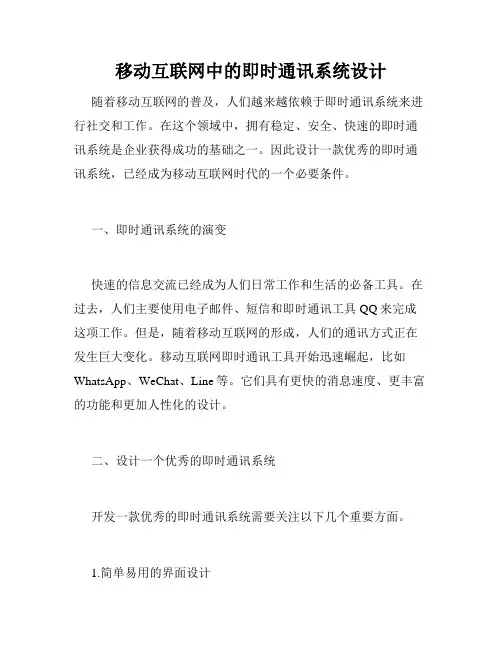 移动互联网中的即时通讯系统设计

随着移动互联网的普及，人们越来越依赖于即时通讯系统来进行社交和工作。在这个领域中，拥有稳定、安全、快速的即时通讯系统是企业获得成功的基础之一。因此设计一款优秀的即时通讯系统，已经成为移动互联网时代的一个必要条件。

一、即时通讯系统的演变

快速的信息交流已经成为人们日常工作和生活的必备工具。在过去，人们主要使用电子邮件、短信和即时通讯工具QQ来完成这项工作。但是，随着移动互联网的形成，人们的通讯方式正在发生巨大变化。移动互联网即时通讯工具开始迅速崛起，比如WhatsApp、WeChat、Line等。它们具有更快的消息速度、更丰富的功能和更加人性化的设计。

二、设计一个优秀的即时通讯系统

开发一款优秀的即时通讯系统需要关注以下几个重要方面。

1.简单易用的界面设计